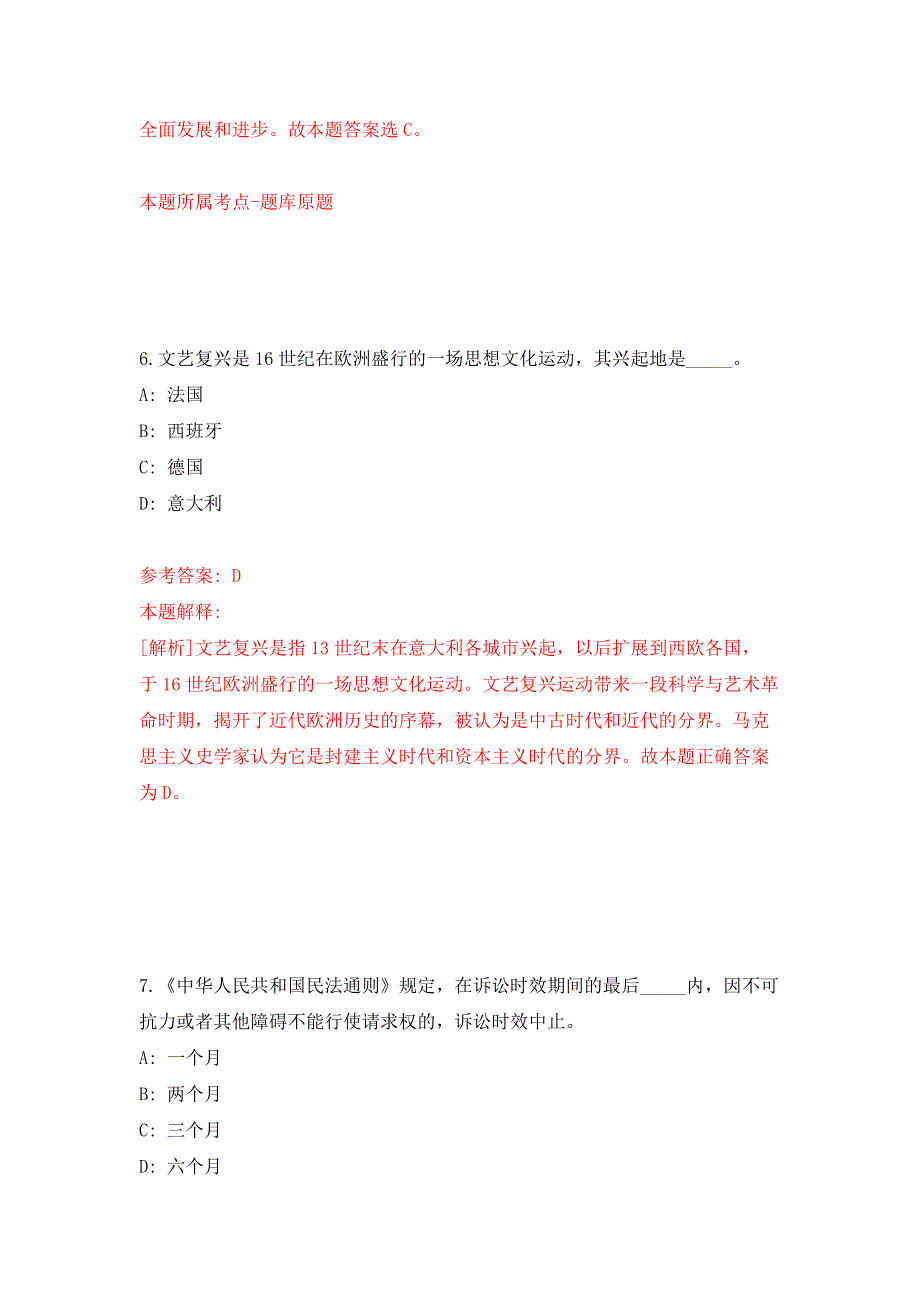 全面发展和进步。故本题答案选 C。

本题所属考点-题库原题

6. 文艺复兴是 16 世纪在欧洲盛行的一场思想文化运动，其兴起地是_____。

A: 法国

B: 西班牙

C: 德国

D: 意大利

参考答案: D

本题解释:

[解析]文艺复兴是指 13 世纪末在意大利各城市兴起，以后扩展到西欧各国，于 16 世纪欧洲盛行的一场思想文化运动。文艺复兴运动带来一段科学与艺术革命时期，揭开了近代欧洲历史的序幕，被认为是中古时代和近代的分界。马克思主义史学家认为它是封建主义时代和资本主义时代的分界。故本题正确答案为 D。

7. 《中华人民共和国民法通则》规定，在诉讼时效期间的最后_____内，因不可抗力或者其他障碍不能行使请求权的，诉讼时效中止。

A: 一个月

B: 两个月

C: 三个月

D: 六个月